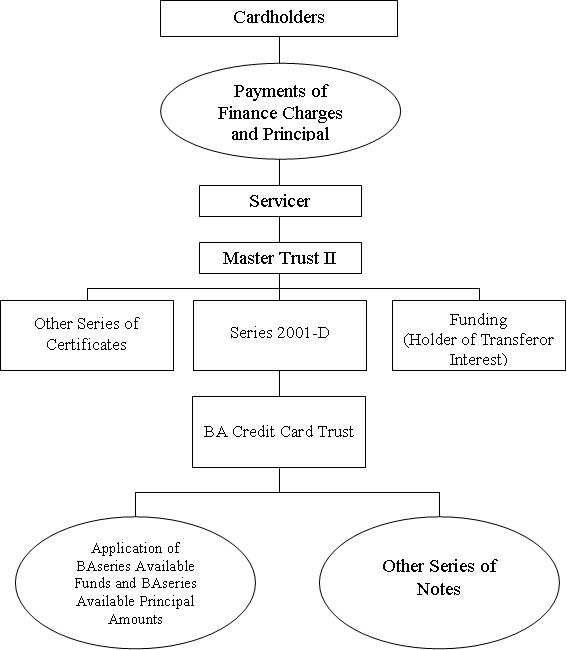 Cardholders

Payments of Finance Charges and Principal

Servicer

Master Trust II

Other Series of Certificates

Series 2001-D

Funding (Holder of Transferor Interest)

BA Credit Card Trust

Application of BAseries Available Funds and BAseries Available Principal Amounts

Other Series of Notes